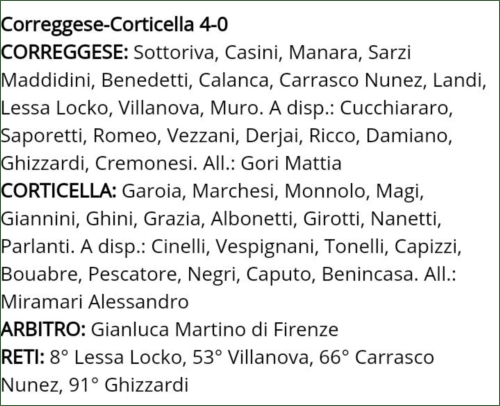 Correggese-Corticella 4-0

CORREGGESE: Sottoriva, Casini, Manara, Sarzi Maddidini, Benedetti, Calanca, Carrasco Nunez, Landi, Lessa Locko, Villanova, Muro. A disp.: Cucchiararo, Saporetti, Romeo, Vezzani, Derjai, Ricco, Damiano, Ghizzardi, Cremonesi. All.: Gori Mattia

CORTICELLA: Garoia, Marchesi, Monnolo, Magi, Giannini, Ghini, Grazia, Albonetti, Girotti, Nanetti, Parlanti. A disp.: Cinelli, Vespignani, Tonelli, Capizzi, Bouabre, Pescatore, Negri, Caputo, Benincasa. All.: Miramari Alessandro

ARBITRO: Gianluca Martino di Firenze

RETI: 8° Lessa Locko, 53° Villanova, 66° Carrasco Nunez, 91° Ghizzardi